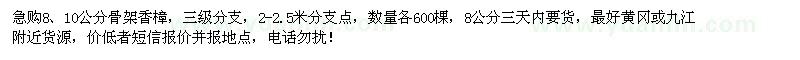 急购8、10公分骨架香樟，三级分支，2-2.5米分支点，数量各600棵，8公分三天内要货，最好黄冈或九江附近货源，价低者短信报价并报地点，电话勿扰！